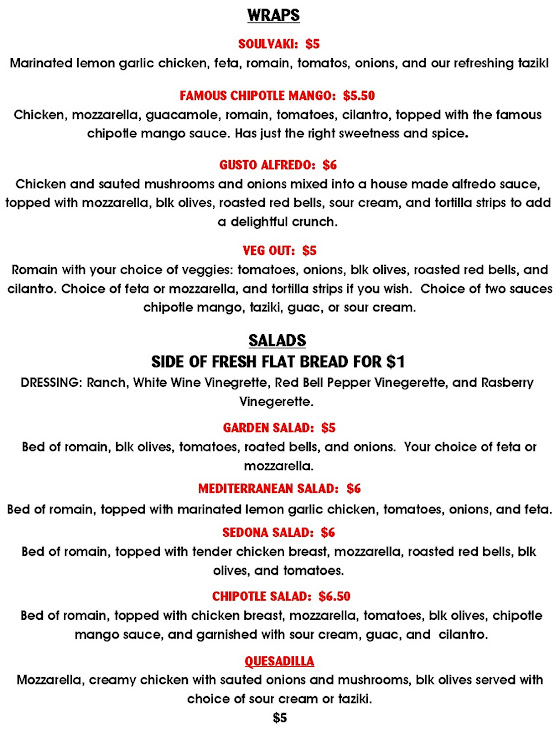 WRAPS

SOULVAKI: $5
Marinated lemon garlic chicken, feta, romain, tomatos, onions, and our refreshing taziki

FAMOUS CHIPOTLE MANGO: $5.50
Chicken, mozzarella, guacamole, romain, tomatoes, cilantro, topped with the famous chipotle mango sauce. Has just the right sweetness and spice.

GUSTO ALFREDO: $6
Chicken and sauted mushrooms and onions mixed into a house made alfredo sauce, topped with mozzarella, blk olives, roasted red bells, sour cream, and tortilla strips to add a delightful crunch.

VEG OUT: $5
Romain with your choice of veggies: tomatoes, onions, blk olives, roasted red bells, and cilantro. Choice of feta or mozzarella, and tortilla strips if you wish. Choice of two sauces chipotle mango, taziki, guac, or sour cream.

SALADS
SIDE OF FRESH FLAT BREAD FOR $1
DRESSING: Ranch, White Wine Vinegrette, Red Bell Pepper Vinegerette, and Rasberry Vinegerette.

GARDEN SALAD: $5
Bed of romain, blk olives, tomatoes, roated bells, and onions. Your choice of feta or mozzarella.

MEDITERRANEAN SALAD: $6
Bed of romain, topped with marinated lemon garlic chicken, tomatoes, onions, and feta.

SEDONA SALAD: $6
Bed of romain, topped with tender chicken breast, mozzarella, roasted red bells, blk olives, and tomatoes.

CHIPOTLE SALAD: $6.50
Bed of romain, topped with chicken breast, mozzarella, tomatoes, blk olives, chipotle mango sauce, and garnished with sour cream, guac, and cilantro.

QUESADILLA
Mozzarella, creamy chicken with sauted onions and mushrooms, blk olives served with choice of sour cream or taziki.
$5